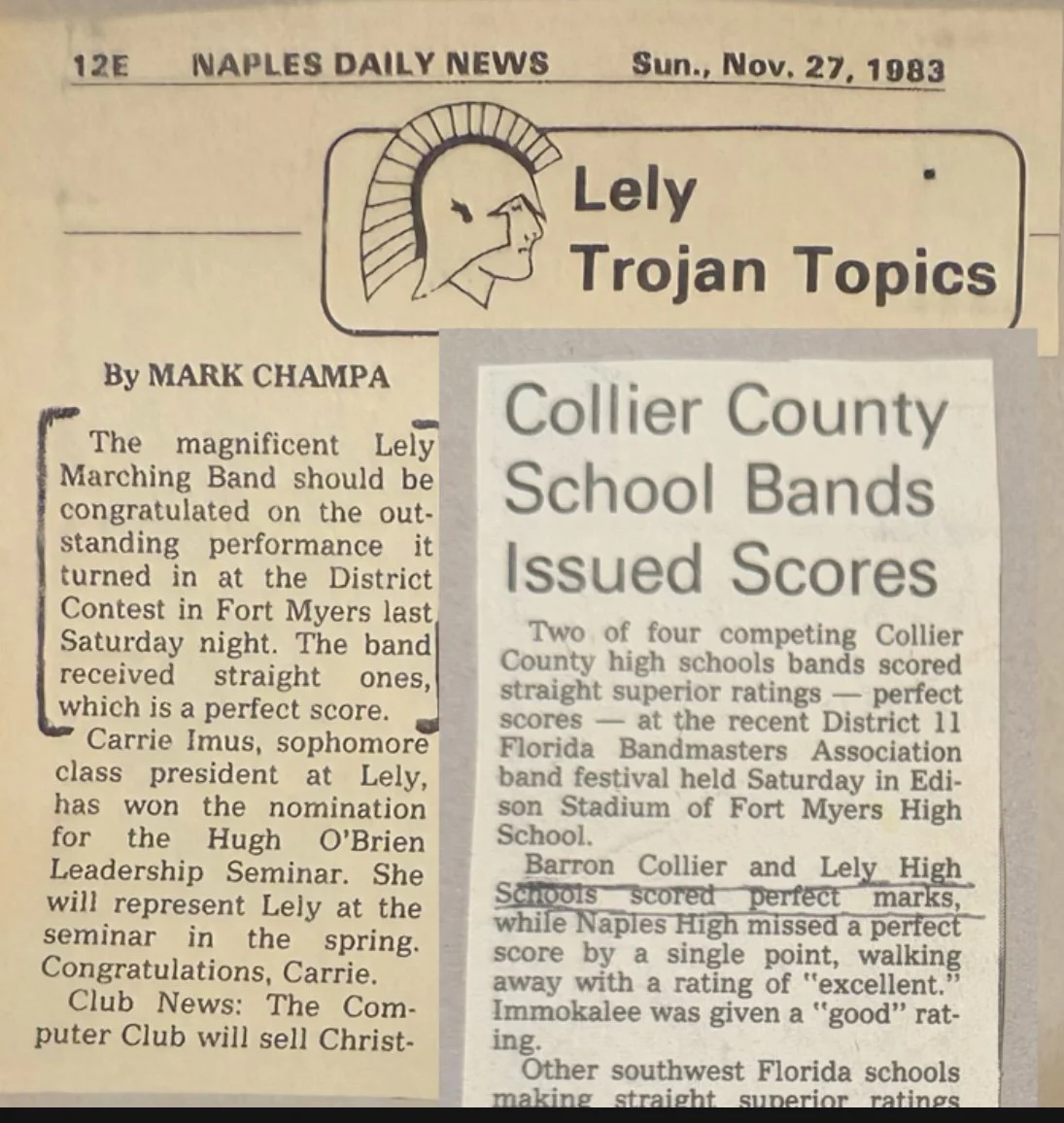 12E NAPLES DAILY NEWS Sun., Nov. 27, 1983

Lely Trojan Topics

By MARK CHAMPA

The magnificent Lely Marching Band should be congratulated on the outstanding performance it turned in at the District Contest in Fort Myers last Saturday night. The band received straight ones, which is a perfect score.

Carrie Imus, sophomore class president at Lely, has won the nomination for the Hugh O'Brien Leadership Seminar. She will represent Lely at the seminar in the spring. Congratulations, Carrie.

Club News: The Computer Club will sell Christ-

Collier County School Bands Issued Scores

Two of four competing Collier County high schools bands scored straight superior ratings — perfect scores — at the recent District 11 Florida Bandmasters Association band festival held Saturday in Edison Stadium of Fort Myers High School.

Barron Collier and Lely High Schools scored perfect marks, while Naples High missed a perfect score by a single point, walking away with a rating of "excellent." Immokalee was given a "good" rating.

Other southwest Florida schools making straight superior ratings